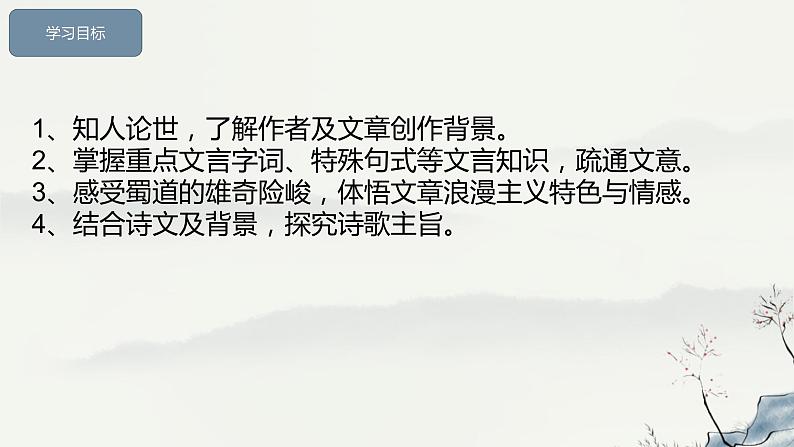 学习目标

1、知人论世，了解作者及文章创作背景。
2、掌握重点文言字词、特殊句式等文言知识，疏通文意。
3、感受蜀道的雄奇险峻，体悟文章浪漫主义特色与情感。
4、结合诗文及背景，探究诗歌主旨。